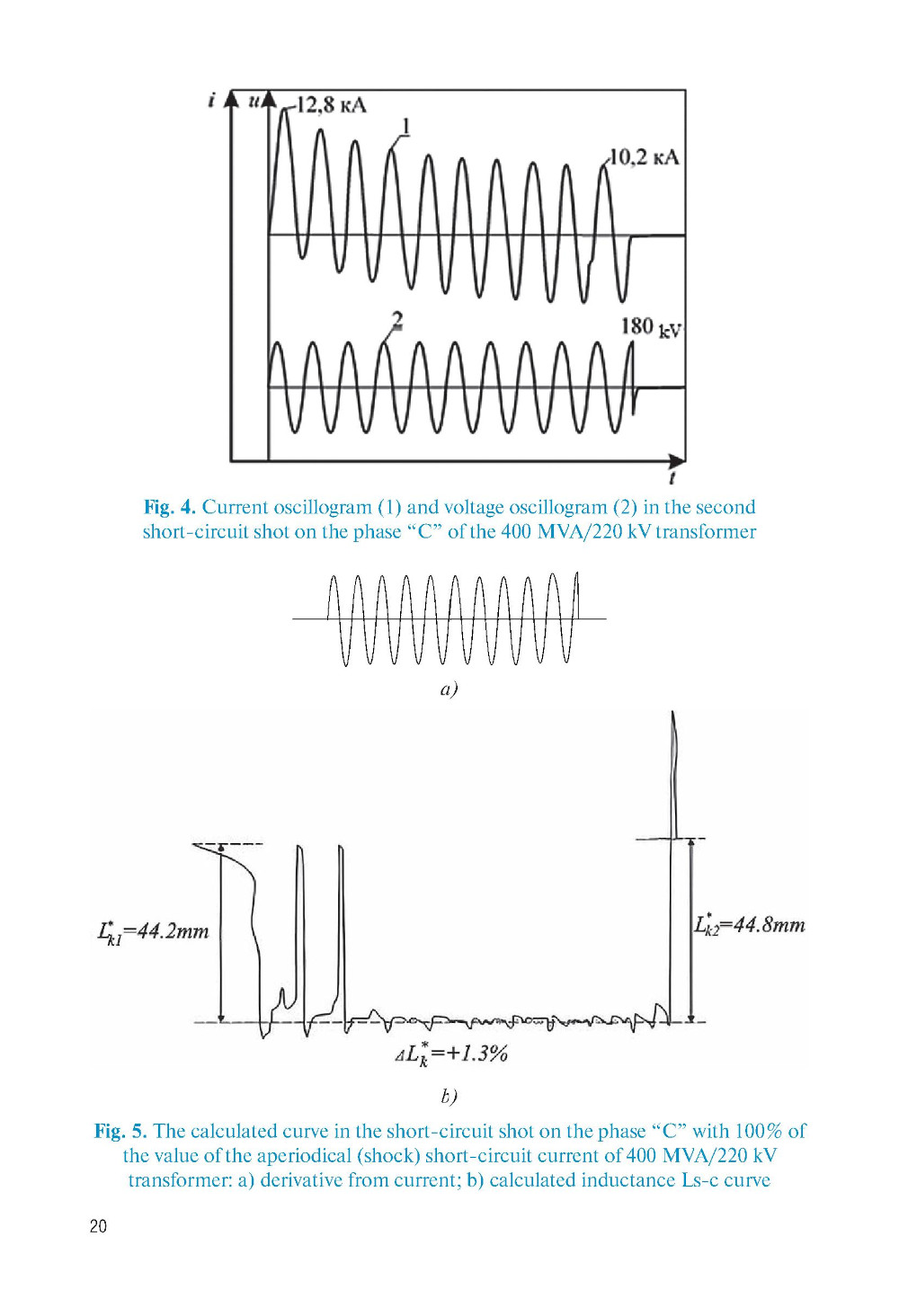 i u 12,8 кА
1
10,2 кА
2
180 kV
t

**Fig. 4.** Current oscillogram (1) and voltage oscillogram (2) in the second short-circuit shot on the phase "C" of the 400 MVA/220 kV transformer

a)

$L^*_{k1}$=44.2mm

$L^*_{k2}$=44.8mm

$\Delta L^*_k$=+1.3%

b)

**Fig. 5.** The calculated curve in the short-circuit shot on the phase "C" with 100% of the value of the aperiodical (shock) short-circuit current of 400 MVA/220 kV transformer: a) derivative from current; b) calculated inductance Ls-c curve

20